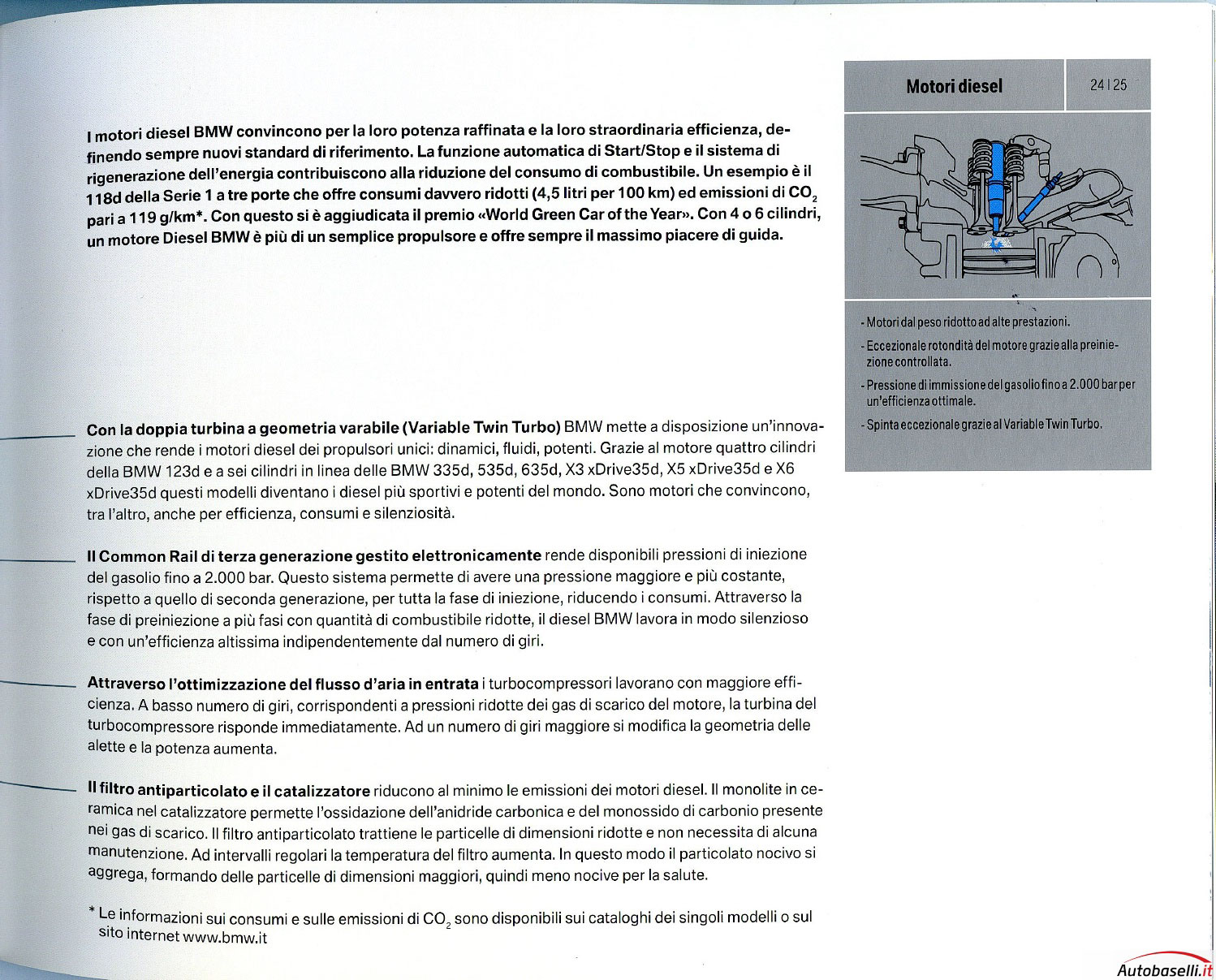 Motori diesel

24 | 25

I motori diesel BMW convincono per la loro potenza raffinata e la loro straordinaria efficienza, definendo sempre nuovi standard di riferimento. La funzione automatica di Start/Stop e il sistema di rigenerazione dell'energia contribuiscono alla riduzione del consumo di combustibile. Un esempio è il 118d della Serie 1 a tre porte che offre consumi davvero ridotti (4,5 litri per 100 km) ed emissioni di $CO_2$ pari a 119 g/km*. Con questo si è aggiudicata il premio «World Green Car of the Year». Con 4 o 6 cilindri, un motore Diesel BMW è più di un semplice propulsore e offre sempre il massimo piacere di guida.

- Motori dal peso ridotto ad alte prestazioni.
- Eccezionale rotondità del motore grazie alla preiniezione controllata.
- Pressione di immissione del gasolio fino a 2.000 bar per un'efficienza ottimale.
- Spinta eccezionale grazie al Variable Twin Turbo.

Con la doppia turbina a geometria varabile (Variable Twin Turbo) BMW mette a disposizione un'innovazione che rende i motori diesel dei propulsori unici: dinamici, fluidi, potenti. Grazie al motore quattro cilindri della BMW 123d e a sei cilindri in linea delle BMW 335d, 535d, 635d, X3 xDrive35d, X5 xDrive35d e X6 xDrive35d questi modelli diventano i diesel più sportivi e potenti del mondo. Sono motori che convincono, tra l'altro, anche per efficienza, consumi e silenziosità.

Il Common Rail di terza generazione gestito elettronicamente rende disponibili pressioni di iniezione del gasolio fino a 2.000 bar. Questo sistema permette di avere una pressione maggiore e più costante, rispetto a quello di seconda generazione, per tutta la fase di iniezione, riducendo i consumi. Attraverso la fase di preiniezione a più fasi con quantità di combustibile ridotte, il diesel BMW lavora in modo silenzioso e con un'efficienza altissima indipendentemente dal numero di giri.

Attraverso l'ottimizzazione del flusso d'aria in entrata i turbocompressori lavorano con maggiore efficienza. A basso numero di giri, corrispondenti a pressioni ridotte dei gas di scarico del motore, la turbina del turbocompressore risponde immediatamente. Ad un numero di giri maggiore si modifica la geometria delle alette e la potenza aumenta.

Il filtro antiparticolato e il catalizzatore riducono al minimo le emissioni dei motori diesel. Il monolite in ceramica nel catalizzatore permette l'ossidazione dell'anidride carbonica e del monossido di carbonio presente nei gas di scarico. Il filtro antiparticolato trattiene le particelle di dimensioni ridotte e non necessita di alcuna manutenzione. Ad intervalli regolari la temperatura del filtro aumenta. In questo modo il particolato nocivo si aggrega, formando delle particelle di dimensioni maggiori, quindi meno nocive per la salute.

* Le informazioni sui consumi e sulle emissioni di $CO_2$ sono disponibili sui cataloghi dei singoli modelli o sul sito internet www.bmw.it

Autobaselli.it